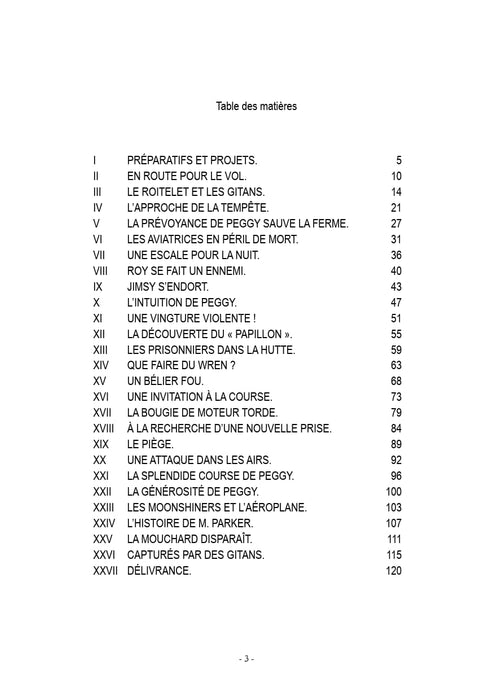 Table des matières

| | | |
|---|---|---|
| I | PRÉPARATIFS ET PROJETS. | 5 |
| II | EN ROUTE POUR LE VOL. | 10 |
| III | LE ROITELET ET LES GITANS. | 14 |
| IV | L'APPROCHE DE LA TEMPÊTE. | 21 |
| V | LA PRÉVOYANCE DE PEGGY SAUVE LA FERME. | 27 |
| VI | LES AVIATRICES EN PÉRIL DE MORT. | 31 |
| VII | UNE ESCALE POUR LA NUIT. | 36 |
| VIII | ROY SE FAIT UN ENNEMI. | 40 |
| IX | JIMSY S'ENDORT. | 43 |
| X | L'INTUITION DE PEGGY. | 47 |
| XI | UNE VINGTURE VIOLENTE ! | 51 |
| XII | LA DÉCOUVERTE DU « PAPILLON ». | 55 |
| XIII | LES PRISONNIERS DANS LA HUTTE. | 59 |
| XIV | QUE FAIRE DU WREN ? | 63 |
| XV | UN BÉLIER FOU. | 68 |
| XVI | UNE INVITATION À LA COURSE. | 73 |
| XVII | LA BOUGIE DE MOTEUR TORDE. | 79 |
| XVIII | À LA RECHERCHE D'UNE NOUVELLE PRISE. | 84 |
| XIX | LE PIÈGE. | 89 |
| XX | UNE ATTAQUE DANS LES AIRS. | 92 |
| XXI | LA SPLENDIDE COURSE DE PEGGY. | 96 |
| XXII | LA GÉNÉROSITÉ DE PEGGY. | 100 |
| XXIII | LES MOONSHINERS ET L'AÉROPLANE. | 103 |
| XXIV | L'HISTOIRE DE M. PARKER. | 107 |
| XXV | LA MOUCHARD DISPARAÎT. | 111 |
| XXVI | CAPTURÉS PAR DES GITANS. | 115 |
| XXVII | DÉLIVRANCE. | 120 |

- 3 -